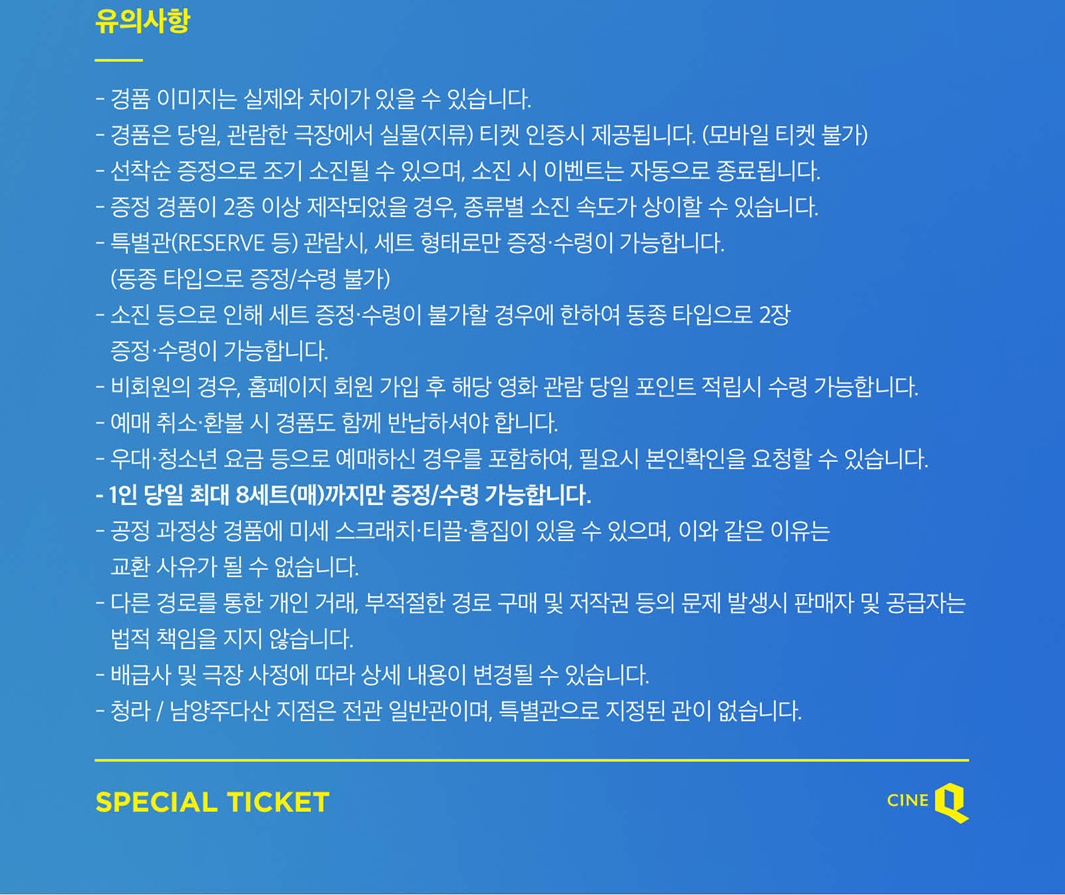 유의사항

- 경품 이미지는 실제와 차이가 있을 수 있습니다.
- 경품은 당일, 관람한 극장에서 실물(지류) 티켓 인증시 제공됩니다. (모바일 티켓 불가)
- 선착순 증정으로 조기 소진될 수 있으며, 소진 시 이벤트는 자동으로 종료됩니다.
- 증정 경품이 2종 이상 제작되었을 경우, 종류별 소진 속도가 상이할 수 있습니다.
- 특별관(RESERVE 등) 관람시, 세트 형태로만 증정·수령이 가능합니다. (동종 타입으로 증정/수령 불가)
- 소진 등으로 인해 세트 증정·수령이 불가할 경우에 한하여 동종 타입으로 2장 증정·수령이 가능합니다.
- 비회원의 경우, 홈페이지 회원 가입 후 해당 영화 관람 당일 포인트 적립시 수령 가능합니다.
- 예매 취소·환불 시 경품도 함께 반납하셔야 합니다.
- 우대·청소년 요금 등으로 예매하신 경우를 포함하여, 필요시 본인확인을 요청할 수 있습니다.
- 1인 당일 최대 8세트(매)까지만 증정/수령 가능합니다.
- 공정 과정상 경품에 미세 스크래치·티끌·흠집이 있을 수 있으며, 이와 같은 이유는 교환 사유가 될 수 없습니다.
- 다른 경로를 통한 개인 거래, 부적절한 경로 구매 및 저작권 등의 문제 발생시 판매자 및 공급자는 법적 책임을 지지 않습니다.
- 배급사 및 극장 사정에 따라 상세 내용이 변경될 수 있습니다.
- 청라 / 남양주다산 지점은 전관 일반관이며, 특별관으로 지정된 관이 없습니다.

SPECIAL TICKET

CINE Q